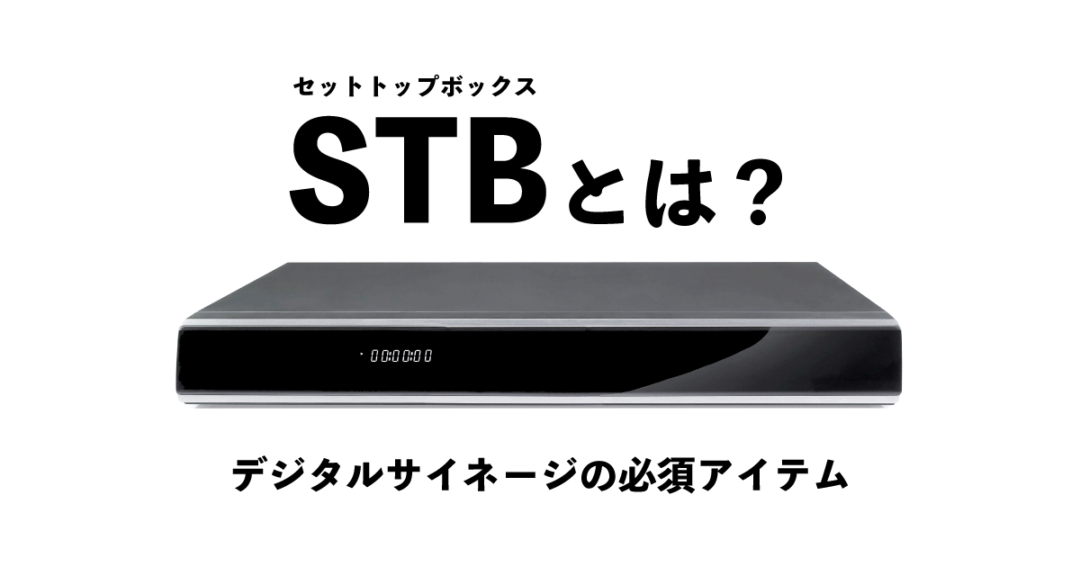 セットトップボックス
STBとは？

00:00:00

デジタルサイネージの必須アイテム